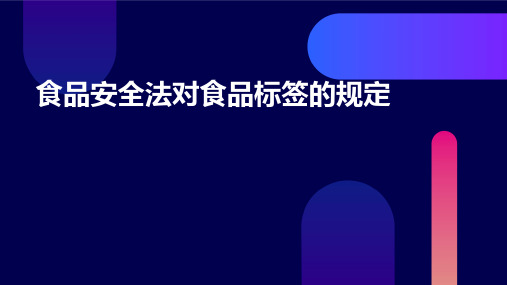 食品安全法对食品标签的规定